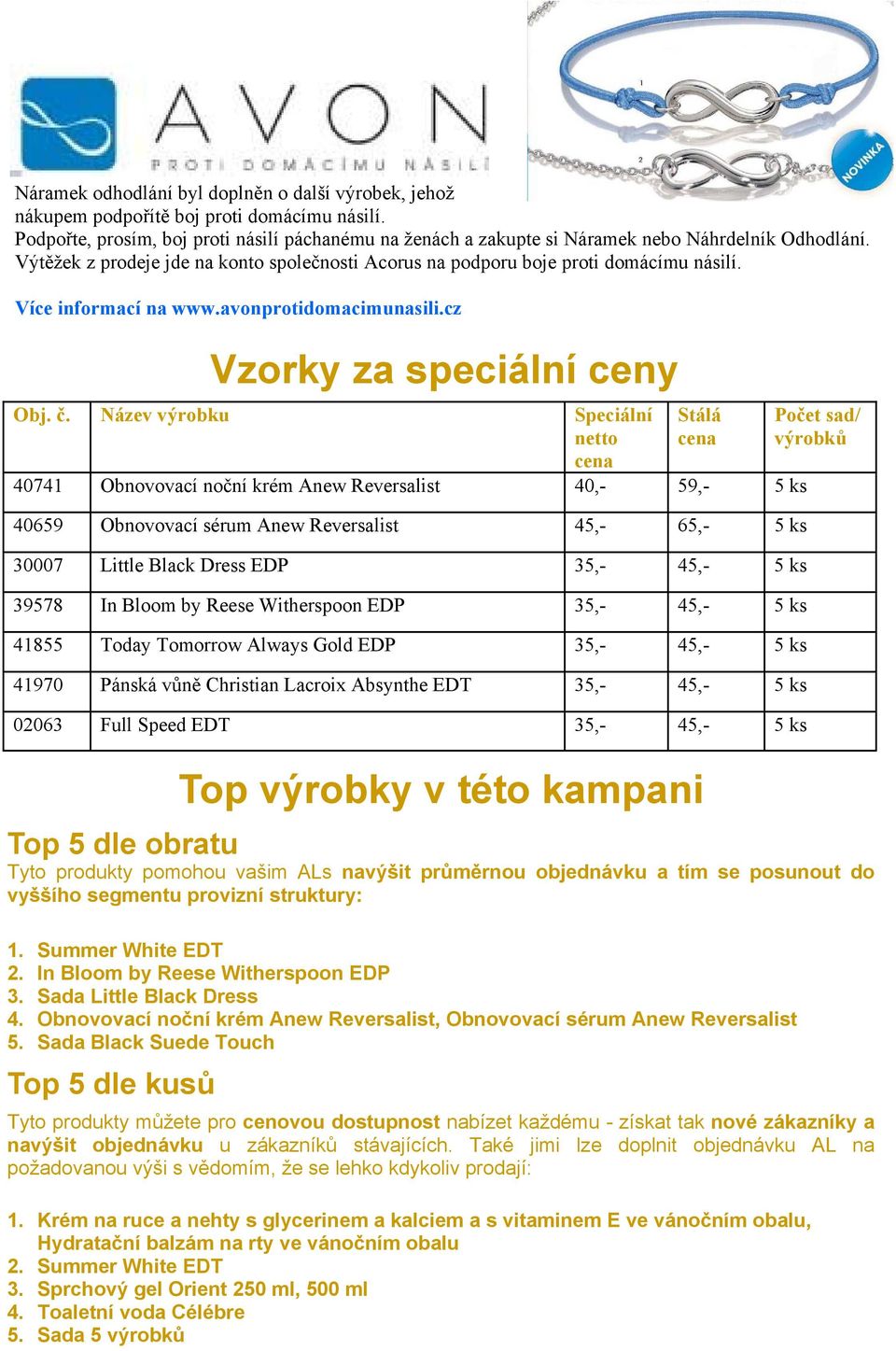 AVON
PROTI DOMÁCÍMU NÁSILÍ

1
2
NOVINKA

Náramek odhodlání byl doplněn o další výrobek, jehož nákupem podpoříte boj proti domácímu násilí.
Podpořte, prosím, boj proti násilí páchanému na ženách a zakupte si Náramek nebo Náhrdelník Odhodlání. Výtěžek z prodeje jde na konto společnosti Acorus na podporu boje proti domácímu násilí.

Více informací na www.avonprotidomacimunasili.cz

Vzorky za speciální ceny

| Obj. č. | Název výrobku | Speciální netto cena | Stálá cena | Počet sad/ výrobků |
|---|---|---|---|---|
| 40741 | Obnovovací noční krém Anew Reversalist | 40,- | 59,- | 5 ks |
| 40659 | Obnovovací sérum Anew Reversalist | 45,- | 65,- | 5 ks |
| 30007 | Little Black Dress EDP | 35,- | 45,- | 5 ks |
| 39578 | In Bloom by Reese Witherspoon EDP | 35,- | 45,- | 5 ks |
| 41855 | Today Tomorrow Always Gold EDP | 35,- | 45,- | 5 ks |
| 41970 | Pánská vůně Christian Lacroix Absynthe EDT | 35,- | 45,- | 5 ks |
| 02063 | Full Speed EDT | 35,- | 45,- | 5 ks |

Top výrobky v této kampani

Top 5 dle obratu
Tyto produkty pomohou vašim ALs navýšit průměrnou objednávku a tím se posunout do vyššího segmentu provizní struktury:

1. Summer White EDT
2. In Bloom by Reese Witherspoon EDP
3. Sada Little Black Dress
4. Obnovovací noční krém Anew Reversalist, Obnovovací sérum Anew Reversalist
5. Sada Black Suede Touch

Top 5 dle kusů
Tyto produkty můžete pro cenovou dostupnost nabízet každému - získat tak nové zákazníky a navýšit objednávku u zákazníků stávajících. Také jimi lze doplnit objednávku AL na požadovanou výši s vědomím, že se lehko kdykoliv prodají:

1. Krém na ruce a nehty s glycerinem a kalciem a s vitaminem E ve vánočním obalu, Hydratační balzám na rty ve vánočním obalu
2. Summer White EDT
3. Sprchový gel Orient 250 ml, 500 ml
4. Toaletní voda Célébre
5. Sada 5 výrobků